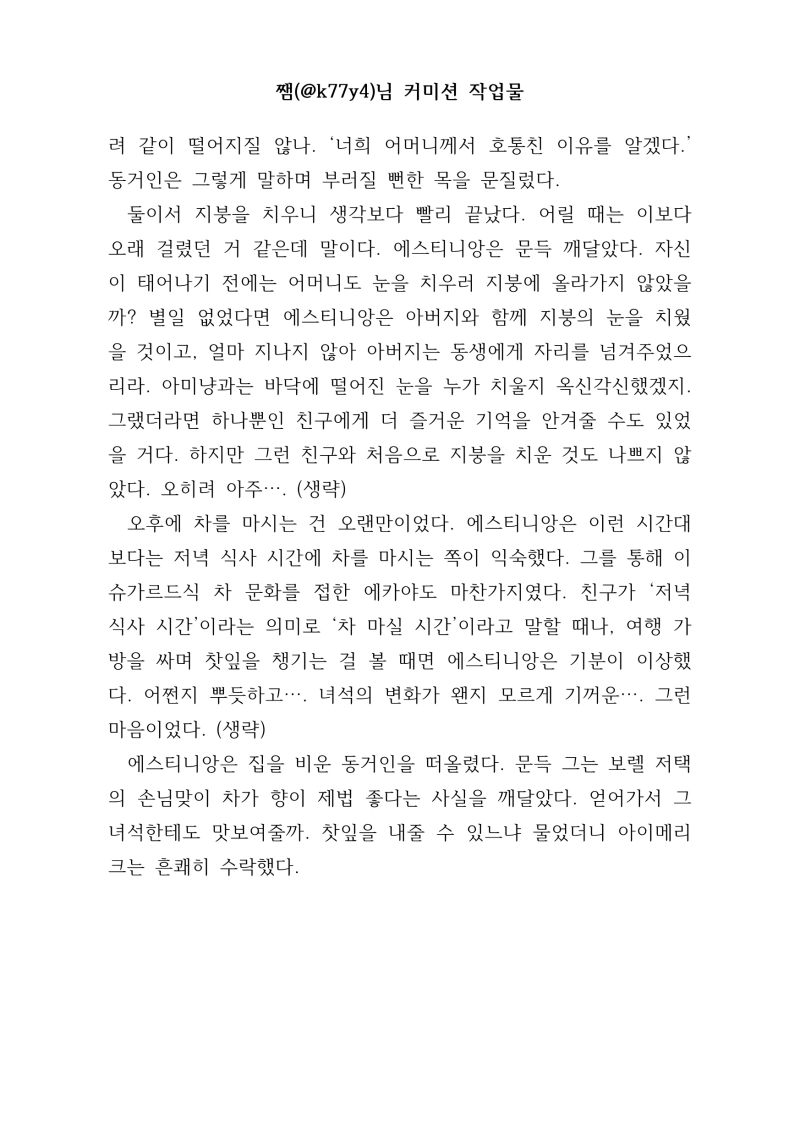 쨈(@k77y4)님 커미션 작업물

려 같이 떨어지질 않나. '너희 어머니께서 호통친 이유를 알겠다.' 동거인은 그렇게 말하며 부러질 뻔한 목을 문질렀다.

둘이서 지붕을 치우니 생각보다 빨리 끝났다. 어릴 때는 이보다 오래 걸렸던 거 같은데 말이다. 에스티니앙은 문득 깨달았다. 자신이 태어나기 전에는 어머니도 눈을 치우러 지붕에 올라가지 않았을까? 별일 없었다면 에스티니앙은 아버지와 함께 지붕의 눈을 치웠을 것이고, 얼마 지나지 않아 아버지는 동생에게 자리를 넘겨주었으리라. 아미냥과는 바닥에 떨어진 눈을 누가 치울지 옥신각신했겠지. 그랬더라면 하나뿐인 친구에게 더 즐거운 기억을 안겨줄 수도 있었을 거다. 하지만 그런 친구와 처음으로 지붕을 치운 것도 나쁘지 않았다. 오히려 아주…. (생략)

오후에 차를 마시는 건 오랜만이었다. 에스티니앙은 이런 시간대보다는 저녁 식사 시간에 차를 마시는 쪽이 익숙했다. 그를 통해 이슈가르드식 차 문화를 접한 에카야도 마찬가지였다. 친구가 '저녁 식사 시간'이라는 의미로 '차 마실 시간'이라고 말할 때나, 여행 가방을 싸며 찻잎을 챙기는 걸 볼 때면 에스티니앙은 기분이 이상했다. 어쩐지 뿌듯하고…. 녀석의 변화가 왠지 모르게 기꺼운…. 그런 마음이었다. (생략)

에스티니앙은 집을 비운 동거인을 떠올렸다. 문득 그는 보렐 저택의 손님맞이 차가 향이 제법 좋다는 사실을 깨달았다. 얻어가서 그 녀석한테도 맛보여줄까. 찻잎을 내줄 수 있느냐 물었더니 아이메리크는 흔쾌히 수락했다.